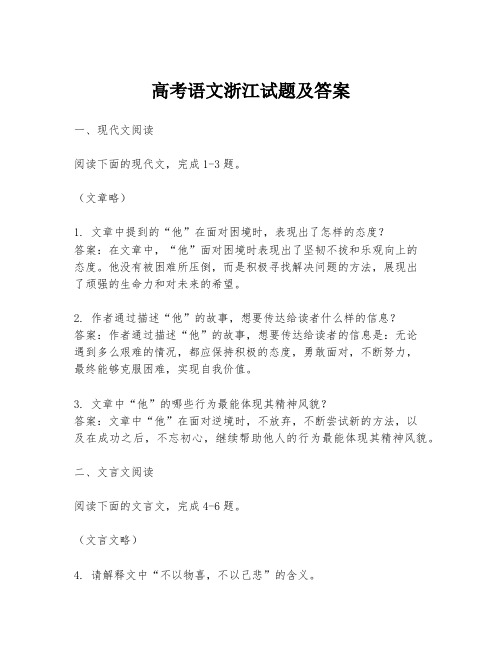 高考语文浙江试题及答案

一、现代文阅读

阅读下面的现代文，完成1-3题。

（文章略）

1. 文章中提到的“他”在面对困境时，表现出了怎样的态度？
答案：在文章中，“他”面对困境时表现出了坚韧不拔和乐观向上的态度。他没有被困难所压倒，而是积极寻找解决问题的方法，展现出了顽强的生命力和对未来的希望。

2. 作者通过描述“他”的故事，想要传达给读者什么样的信息？
答案：作者通过描述“他”的故事，想要传达给读者的信息是：无论遇到多么艰难的情况，都应保持积极的态度，勇敢面对，不断努力，最终能够克服困难，实现自我价值。

3. 文章中“他”的哪些行为最能体现其精神风貌？
答案：文章中“他”在面对逆境时，不放弃，不断尝试新的方法，以及在成功之后，不忘初心，继续帮助他人的行为最能体现其精神风貌。

二、文言文阅读

阅读下面的文言文，完成4-6题。

（文言文略）

4. 请解释文中“不以物喜，不以己悲”的含义。